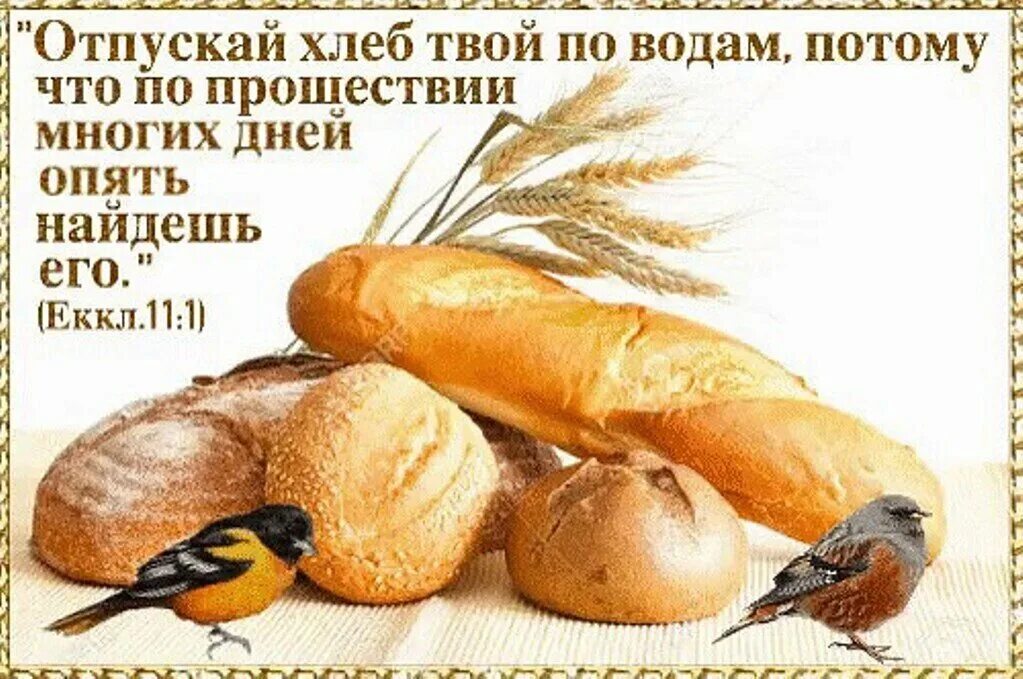 "Отпускай хлеб твой по водам, потому что по прошествии многих дней опять найдешь его."
(Еккл.11:1)